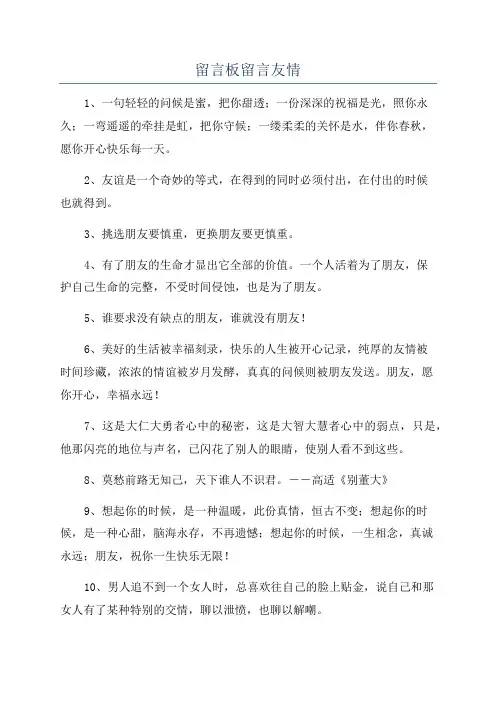 留言板留言友情

1、一句轻轻的问候是蜜，把你甜透；一份深深的祝福是光，照你永久；一弯遥遥的牵挂是虹，把你守候；一缕柔柔的关怀是水，伴你春秋，愿你开心快乐每一天。

2、友谊是一个奇妙的等式，在得到的同时必须付出，在付出的时候也就得到。

3、挑选朋友要慎重，更换朋友要更慎重。

4、有了朋友的生命才显出它全部的价值。一个人活着为了朋友，保护自己生命的完整，不受时间侵蚀，也是为了朋友。

5、谁要求没有缺点的朋友，谁就没有朋友！

6、美好的生活被幸福刻录，快乐的人生被开心记录，纯厚的友情被时间珍藏，浓浓的情谊被岁月发酵，真真的问候则被朋友发送。朋友，愿你开心，幸福永远！

7、这是大仁大勇者心中的秘密，这是大智大慧者心中的弱点，只是，他那闪亮的地位与声名，已闪花了别人的眼睛，使别人看不到这些。

8、莫愁前路无知己，天下谁人不识君。——高适《别董大》

9、想起你的时候，是一种温暖，此份真情，恒古不变；想起你的时候，是一种心甜，脑海永存，不再遗憾；想起你的时候，一生相念，真诚永远；朋友，祝你一生快乐无限！

10、男人追不到一个女人时，总喜欢往自己的脸上贴金，说自己和那女人有了某种特别的交情，聊以泄愤，也聊以解嘲。